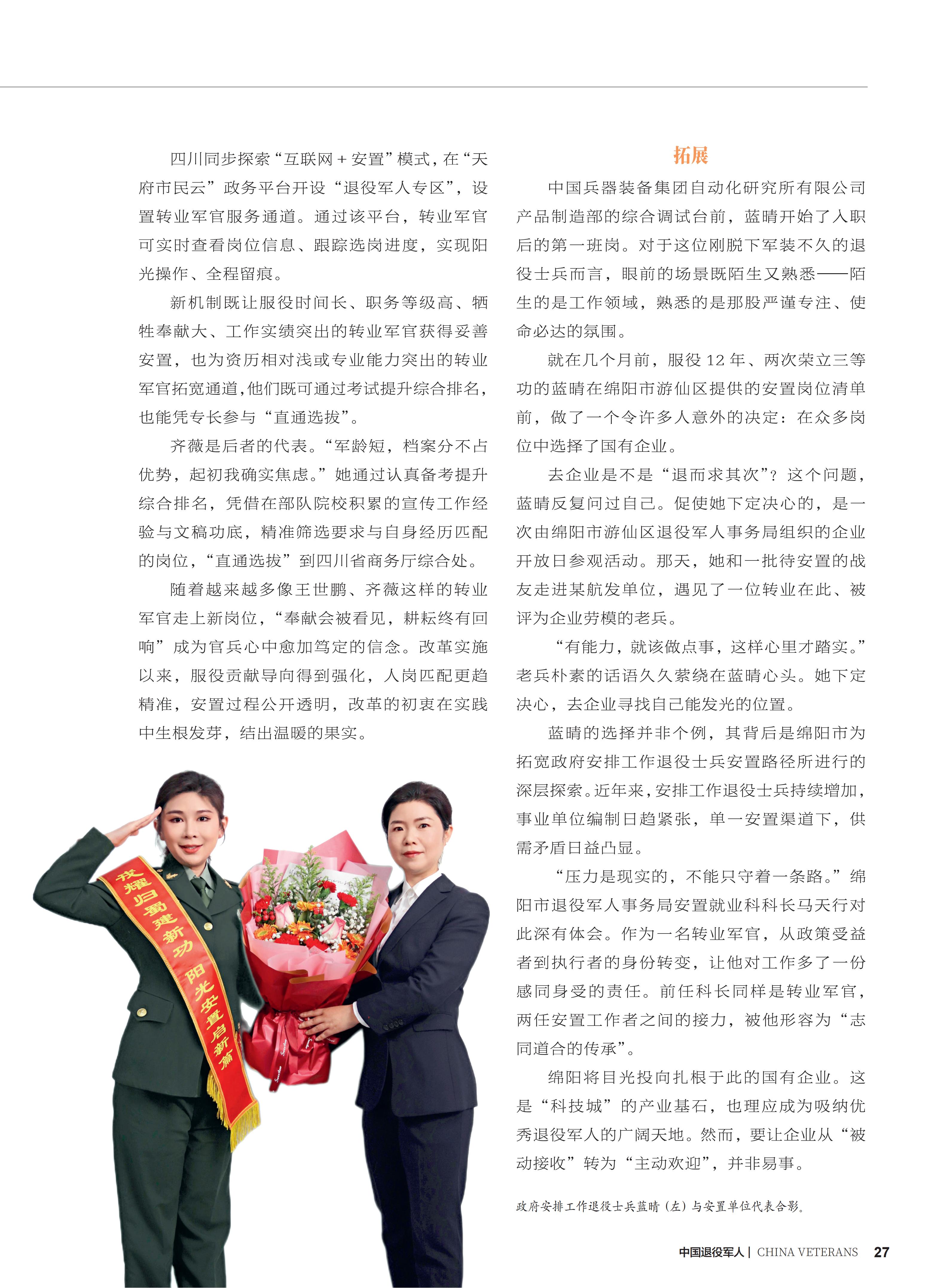 四川同步探索“互联网＋安置”模式，在“天府市民云”政务平台开设“退役军人专区”，设置转业军官服务通道。通过该平台，转业军官可实时查看岗位信息、跟踪选岗进度，实现阳光操作、全程留痕。

新机制既让服役时间长、职务等级高、牺牲奉献大、工作实绩突出的转业军官获得妥善安置，也为资历相对浅或专业能力突出的转业军官拓宽通道，他们既可通过考试提升综合排名，也能凭专长参与“直通选拔”。

齐薇是后者的代表。“军龄短，档案分不占优势，起初我确实焦虑。”她通过认真备考提升综合排名，凭借在部队院校积累的宣传工作经验与文稿功底，精准筛选要求与自身经历匹配的岗位，“直通选拔”到四川省商务厅综合处。

随着越来越多像王世鹏、齐薇这样的转业军官走上新岗位，“奉献会被看见，耕耘终有回响”成为官兵心中愈加笃定的信念。改革实施以来，服役贡献导向得到强化，人岗匹配更趋精准，安置过程公开透明，改革的初衷在实践中生根发芽，结出温暖的果实。

戎耀归蜀建新功 阳光安置启新篇

拓展

中国兵器装备集团自动化研究所有限公司产品制造部的综合调试台前，蓝晴开始了入职后的第一班岗。对于这位刚脱下军装不久的退役士兵而言，眼前的场景既陌生又熟悉——陌生的是工作领域，熟悉的是那股严谨专注、使命必达的氛围。

就在几个月前，服役12年、两次荣立三等功的蓝晴在绵阳市游仙区提供的安置岗位清单前，做了一个令许多人意外的决定：在众多岗位中选择了国有企业。

去企业是不是“退而求其次”？这个问题，蓝晴反复问过自己。促使她下定决心的，是一次由绵阳市游仙区退役军人事务局组织的企业开放日参观活动。那天，她和一批待安置的战友走进某航发单位，遇见了一位转业在此、被评为企业劳模的老兵。

“有能力，就该做点事，这样心里才踏实。”老兵朴素的话语久久萦绕在蓝晴心头。她下定决心，去企业寻找自己能发光的位置。

蓝晴的选择并非个例，其背后是绵阳市为拓宽政府安排工作退役士兵安置路径所进行的深层探索。近年来，安排工作退役士兵持续增加，事业单位编制日趋紧张，单一安置渠道下，供需矛盾日益凸显。

“压力是现实的，不能只守着一条路。”绵阳市退役军人事务局安置就业科科长马天行对此深有体会。作为一名转业军官，从政策受益者到执行者的身份转变，让他对工作多了一份感同身受的责任。前任科长同样是转业军官，两任安置工作者之间的接力，被他形容为“志同道合的传承”。

绵阳将目光投向扎根于此的国有企业。这是“科技城”的产业基石，也理应成为吸纳优秀退役军人的广阔天地。然而，要让企业从“被动接收”转为“主动欢迎”，并非易事。

政府安排工作退役士兵蓝晴（左）与安置单位代表合影。

中国退役军人 | CHINA VETERANS 27